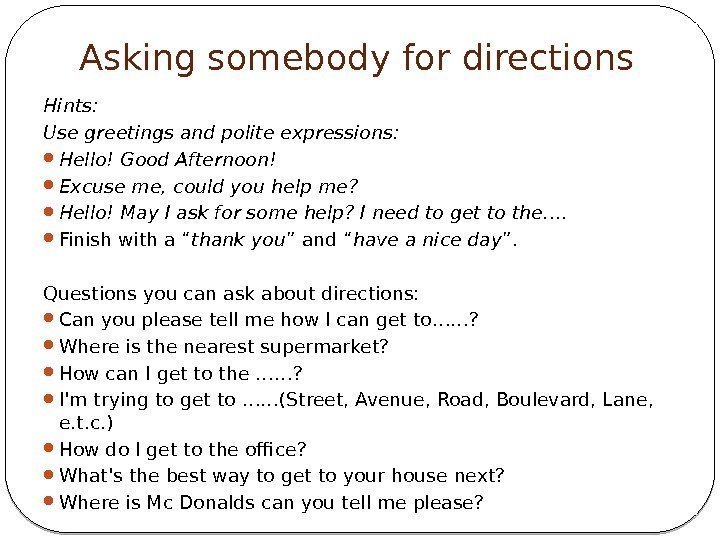 Asking somebody for directions

Hints:

Use greetings and polite expressions:

• Hello! Good Afternoon!
• Excuse me, could you help me?
• Hello! May I ask for some help? I need to get to the....
• Finish with a "thank you" and "have a nice day".

Questions you can ask about directions:

• Can you please tell me how I can get to……?
• Where is the nearest supermarket?
• How can I get to the ……?
• I'm trying to get to ……(Street, Avenue, Road, Boulevard, Lane, e.t.c.)
• How do I get to the office?
• What's the best way to get to your house next?
• Where is Mc Donalds can you tell me please?